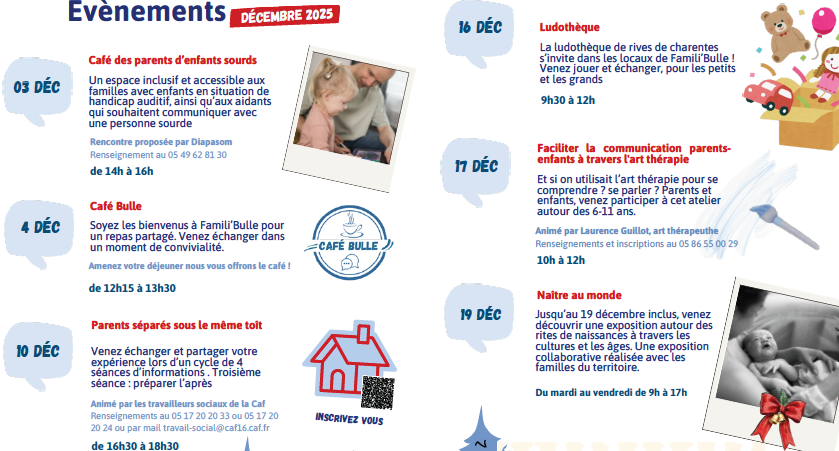 Evènements DÉCEMBRE 2025

03 DÉC

Café des parents d'enfants sourds

Un espace inclusif et accessible aux familles avec enfants en situation de handicap auditif, ainsi qu'aux aidants qui souhaitent communiquer avec une personne sourde

Rencontre proposée par Diapasom

Renseignement au 05 49 62 81 30

de 14h à 16h

4 DÉC

Café Bulle

Soyez les bienvenus à Famili'Bulle pour un repas partagé. Venez échanger dans un moment de convivialité.

Amenez votre déjeuner nous vous offrons le café !

de 12h15 à 13h30

CAFÉ BULLE

10 DÉC

Parents séparés sous le même toit

Venez échanger et partager votre expérience lors d'un cycle de 4 séances d'informations . Troisième séance : préparer l'après

Animé par les travailleurs sociaux de la Caf

Renseignements au 05 17 20 20 33 ou 05 17 20 20 24 ou par mail travail-social@caf16.caf.fr

de 16h30 à 18h30

INSCRIVEZ VOUS

16 DÉC

Ludothèque

La ludothèque de rives de charentes s'invite dans les locaux de Famili'Bulle ! Venez jouer et échanger, pour les petits et les grands

9h30 à 12h

17 DÉC

Faciliter la communication parents-enfants à travers l'art thérapie

Et si on utilisait l'art thérapie pour se comprendre ? se parler ? Parents et enfants, venez participer à cet atelier autour des 6-11 ans.

Animé par Laurence Guillot, art thérapeuthe

Renseignements et inscriptions au 05 86 55 00 29

10h à 12h

19 DÉC

Naître au monde

Jusqu'au 19 décembre inclus, venez découvrir une exposition autour des rites de naissances à travers les cultures et les âges. Une exposition collaborative réalisée avec les familles du territoire.

Du mardi au vendredi de 9h à 17h